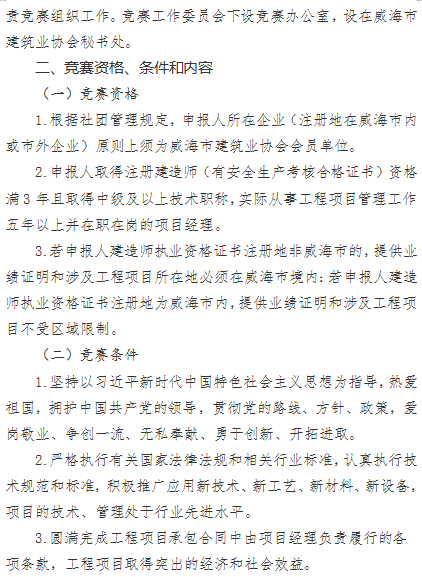 责竞赛组织工作。竞赛工作委员会下设竞赛办公室，设在威海市建筑业协会秘书处。

二、竞赛资格、条件和内容

（一）竞赛资格

1.根据社团管理规定，申报人所在企业（注册地在威海市内或市外企业）原则上须为威海市建筑业协会会员单位。

2.申报人取得注册建造师（有安全生产考核合格证书）资格满3年且取得中级及以上技术职称，实际从事工程项目管理工作五年以上并在职在岗的项目经理。

3.若申报人建造师执业资格证书注册地非威海市的，提供业绩证明和涉及工程项目所在地必须在威海市境内；若申报人建造师执业资格证书注册地为威海市内，提供业绩证明和涉及工程项目不受区域限制。

（二）竞赛条件

1.坚持以习近平新时代中国特色社会主义思想为指导，热爱祖国，拥护中国共产党的领导，贯彻党的路线、方针、政策，爱岗敬业、争创一流、无私奉献、勇于创新、开拓进取。

2.严格执行有关国家法律法规和相关行业标准，认真执行技术规范和标准，积极推广应用新技术、新工艺、新材料、新设备，项目的技术、管理处于行业先进水平。

3.圆满完成工程项目承包合同中由项目经理负责履行的各项条款，工程项目取得突出的经济和社会效益。